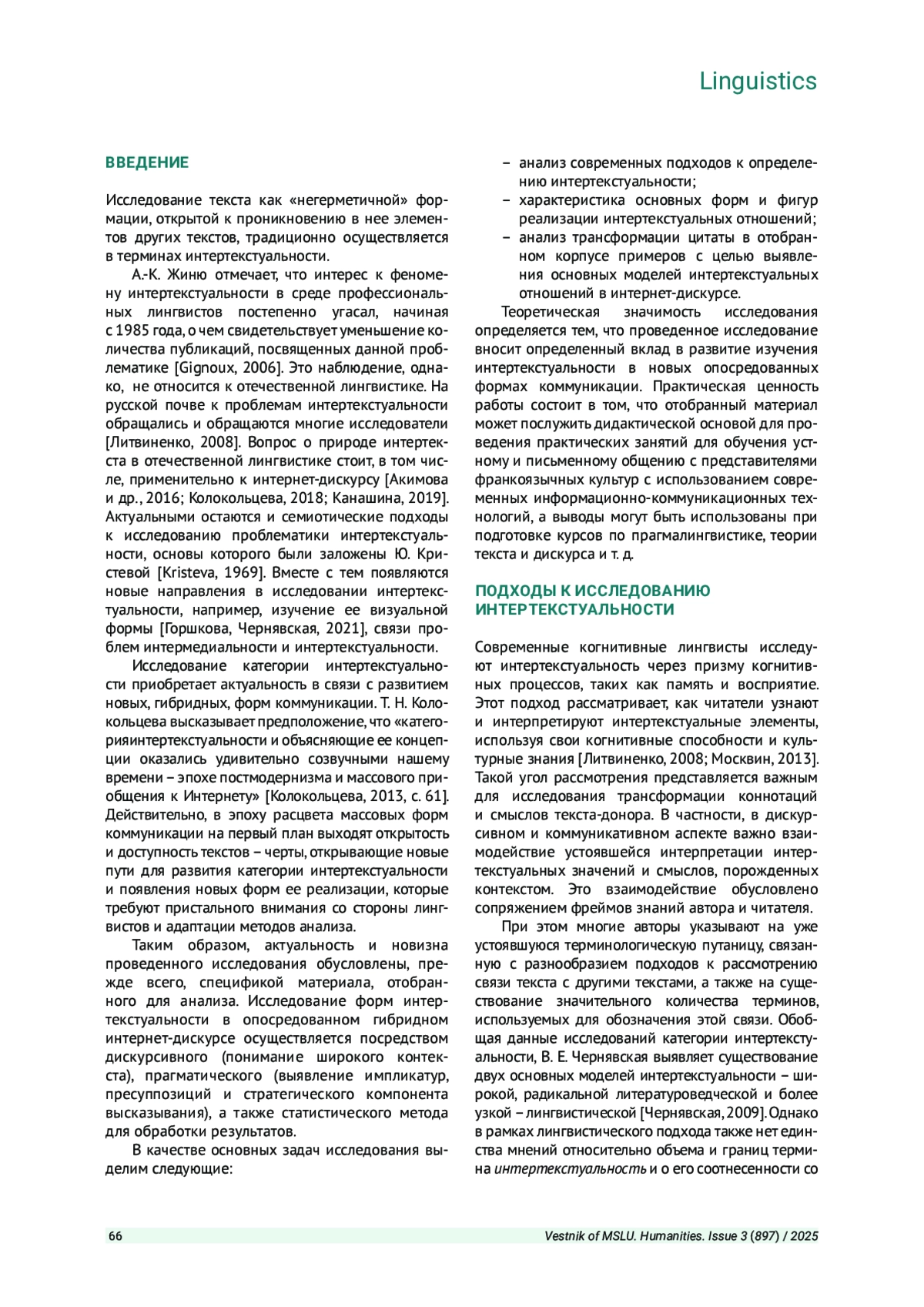 Linguistics

ВВЕДЕНИЕ

Исследование текста как «негерметичной» формации, открытой к проникновению в нее элементов других текстов, традиционно осуществляется в терминах интертекстуальности.

А.-К. Жиню отмечает, что интерес к феномену интертекстуальности в среде профессиональных лингвистов постепенно угасал, начиная с 1985 года, о чем свидетельствует уменьшение количества публикаций, посвященных данной проблематике [Gignoux, 2006]. Это наблюдение, однако, не относится к отечественной лингвистике. На русской почве к проблемам интертекстуальности обращались и обращаются многие исследователи [Литвиненко, 2008]. Вопрос о природе интертекста в отечественной лингвистике стоит, в том числе, применительно к интернет-дискурсу [Акимова и др., 2016; Колокольцева, 2018; Канашина, 2019]. Актуальными остаются и семиотические подходы к исследованию проблематики интертекстуальности, основы которого были заложены Ю. Кристевой [Kristeva, 1969]. Вместе с тем появляются новые направления в исследовании интертекстуальности, например, изучение ее визуальной формы [Горшкова, Чернявская, 2021], связи проблем интермедиальности и интертекстуальности.

Исследование категории интертекстуальности приобретает актуальность в связи с развитием новых, гибридных, форм коммуникации. Т. Н. Колокольцева высказывает предположение, что «категорияинтертекстуальности и объясняющие ее концепции оказались удивительно созвучными нашему времени – эпохе постмодернизма и массового приобщения к Интернету» [Колокольцева, 2013, с. 61]. Действительно, в эпоху расцвета массовых форм коммуникации на первый план выходят открытость и доступность текстов – черты, открывающие новые пути для развития категории интертекстуальности и появления новых форм ее реализации, которые требуют пристального внимания со стороны лингвистов и адаптации методов анализа.

Таким образом, актуальность и новизна проведенного исследования обусловлены, прежде всего, спецификой материала, отобранного для анализа. Исследование форм интертекстуальности в опосредованном гибридном интернет-дискурсе осуществляется посредством дискурсивного (понимание широкого контекста), прагматического (выявление импликатур, пресуппозиций и стратегического компонента высказывания), а также статистического метода для обработки результатов.

В качестве основных задач исследования выделим следующие:

– анализ современных подходов к определению интертекстуальности;
– характеристика основных форм и фигур реализации интертекстуальных отношений;
– анализ трансформации цитаты в отобранном корпусе примеров с целью выявления основных моделей интертекстуальных отношений в интернет-дискурсе.

Теоретическая значимость исследования определяется тем, что проведенное исследование вносит определенный вклад в развитие изучения интертекстуальности в новых опосредованных формах коммуникации. Практическая ценность работы состоит в том, что отобранный материал может послужить дидактической основой для проведения практических занятий для обучения устному и письменному общению с представителями франкоязычных культур с использованием современных информационно-коммуникационных технологий, а выводы могут быть использованы при подготовке курсов по прагмалингвистике, теории текста и дискурса и т. д.

ПОДХОДЫ К ИССЛЕДОВАНИЮ ИНТЕРТЕКСТУАЛЬНОСТИ

Современные когнитивные лингвисты исследуют интертекстуальность через призму когнитивных процессов, таких как память и восприятие. Этот подход рассматривает, как читатели узнают и интерпретируют интертекстуальные элементы, используя свои когнитивные способности и культурные знания [Литвиненко, 2008; Москвин, 2013]. Такой угол рассмотрения представляется важным для исследования трансформации коннотаций и смыслов текста-донора. В частности, в дискурсивном и коммуникативном аспекте важно взаимодействие устоявшейся интерпретации интертекстуальных значений и смыслов, порожденных контекстом. Это взаимодействие обусловлено сопряжением фреймов знаний автора и читателя.

При этом многие авторы указывают на уже устоявшуюся терминологическую путаницу, связанную с разнообразием подходов к рассмотрению связи текста с другими текстами, а также на существование значительного количества терминов, используемых для обозначения этой связи. Обобщая данные исследований категории интертекстуальности, В. Е. Чернявская выявляет существование двух основных моделей интертекстуальности – широкой, радикальной литературоведческой и более узкой – лингвистической [Чернявская, 2009]. Однако в рамках лингвистического подхода также нет единства мнений относительно объема и границ термина интертекстуальность и о его соотнесенности со

66 Vestnik of MSLU. Humanities. Issue 3 (897) / 2025